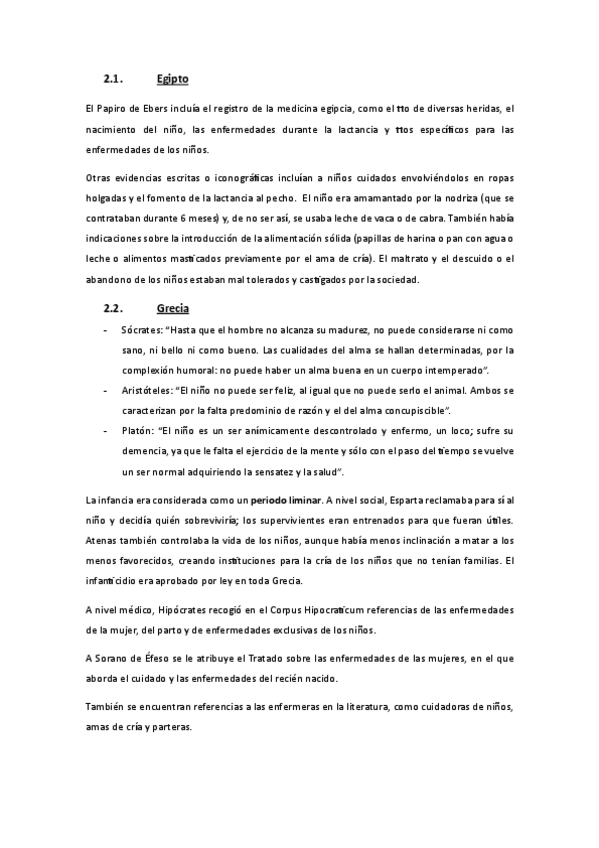 2.1. Egipto

El Papiro de Ebers incluía el registro de la medicina egipcia, como el tto de diversas heridas, el nacimiento del niño, las enfermedades durante la lactancia y ttos específicos para las enfermedades de los niños.

Otras evidencias escritas o iconográficas incluían a niños cuidados envolviéndolos en ropas holgadas y el fomento de la lactancia al pecho. El niño era amamantado por la nodriza (que se contrataban durante 6 meses) y, de no ser así, se usaba leche de vaca o de cabra. También había indicaciones sobre la introducción de la alimentación sólida (papillas de harina o pan con agua o leche o alimentos masticados previamente por el ama de cría). El maltrato y el descuido o el abandono de los niños estaban mal tolerados y castigados por la sociedad.

2.2. Grecia

- Sócrates: "Hasta que el hombre no alcanza su madurez, no puede considerarse ni como sano, ni bello ni como bueno. Las cualidades del alma se hallan determinadas, por la complexión humoral: no puede haber un alma buena en un cuerpo intemperado".
- Aristóteles: "El niño no puede ser feliz, al igual que no puede serlo el animal. Ambos se caracterizan por la falta predominio de razón y el del alma concupiscible".
- Platón: "El niño es un ser anímicamente descontrolado y enfermo, un loco; sufre su demencia, ya que le falta el ejercicio de la mente y sólo con el paso del tiempo se vuelve un ser normal adquiriendo la sensatez y la salud".

La infancia era considerada como un periodo liminar. A nivel social, Esparta reclamaba para sí al niño y decidía quién sobreviviría; los supervivientes eran entrenados para que fueran útiles. Atenas también controlaba la vida de los niños, aunque había menos inclinación a matar a los menos favorecidos, creando instituciones para la cría de los niños que no tenían familias. El infanticidio era aprobado por ley en toda Grecia.

A nivel médico, Hipócrates recogió en el Corpus Hipocraticum referencias de las enfermedades de la mujer, del parto y de enfermedades exclusivas de los niños.

A Sorano de Éfeso se le atribuye el Tratado sobre las enfermedades de las mujeres, en el que aborda el cuidado y las enfermedades del recién nacido.

También se encuentran referencias a las enfermeras en la literatura, como cuidadoras de niños, amas de cría y parteras.